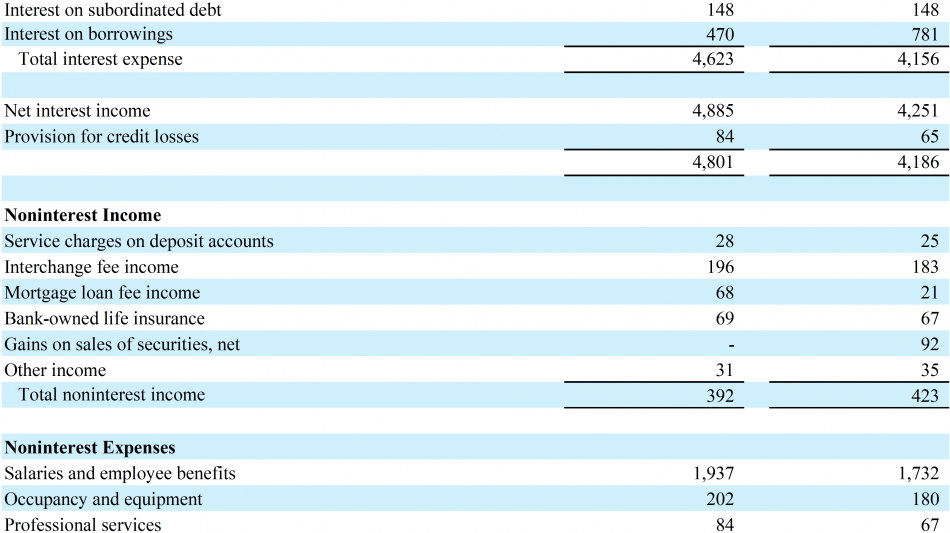 | | | |
|---|---|---|
| Interest on subordinated debt | 148 | 148 |
| Interest on borrowings | 470 | 781 |
| Total interest expense | 4,623 | 4,156 |
| | | |
| Net interest income | 4,885 | 4,251 |
| Provision for credit losses | 84 | 65 |
| | 4,801 | 4,186 |
| | | |
| **Noninterest Income** | | |
| Service charges on deposit accounts | 28 | 25 |
| Interchange fee income | 196 | 183 |
| Mortgage loan fee income | 68 | 21 |
| Bank-owned life insurance | 69 | 67 |
| Gains on sales of securities, net | - | 92 |
| Other income | 31 | 35 |
| Total noninterest income | 392 | 423 |
| | | |
| **Noninterest Expenses** | | |
| Salaries and employee benefits | 1,937 | 1,732 |
| Occupancy and equipment | 202 | 180 |
| Professional services | 84 | 67 |